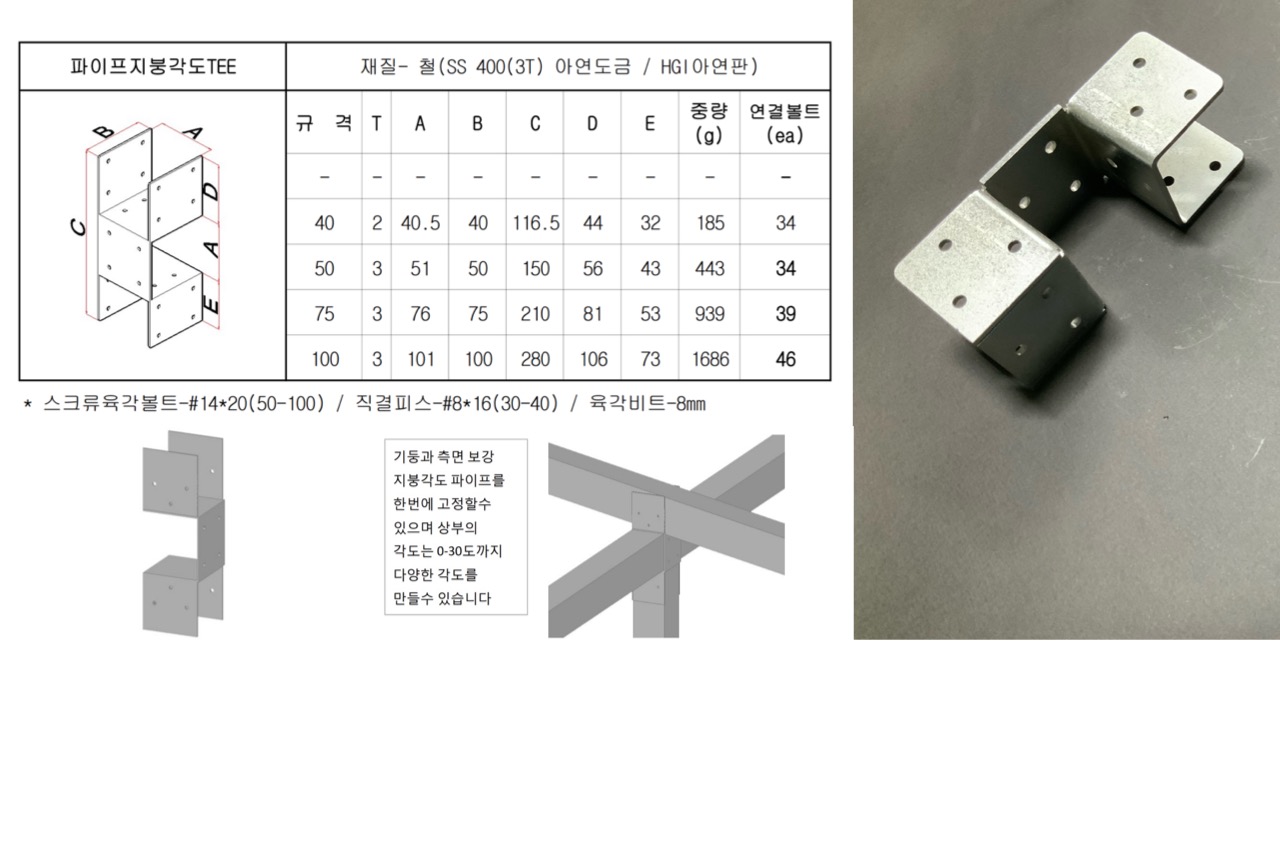 파이프지붕각도TEE

재질- 철(SS 400(3T) 아연도금 / HGI아연판)

B A C D A E

| 규 격 | T | A | B | C | D | E | 중량 (g) | 연결볼트 (ea) |
|---|---|---|---|---|---|---|---|---|
| - | - | - | - | - | - | - | - | - |
| 40 | 2 | 40.5 | 40 | 116.5 | 44 | 32 | 185 | 34 |
| 50 | 3 | 51 | 50 | 150 | 56 | 43 | 443 | 34 |
| 75 | 3 | 76 | 75 | 210 | 81 | 53 | 939 | 39 |
| 100 | 3 | 101 | 100 | 280 | 106 | 73 | 1686 | 46 |

* 스크류육각볼트-#14*20(50-100) / 직결피스-#8*16(30-40) / 육각비트-8mm

기둥과 측면 보강 지붕각도 파이프를 한번에 고정할수 있으며 상부의 각도는 0-30도까지 다양한 각도를 만들수 있습니다